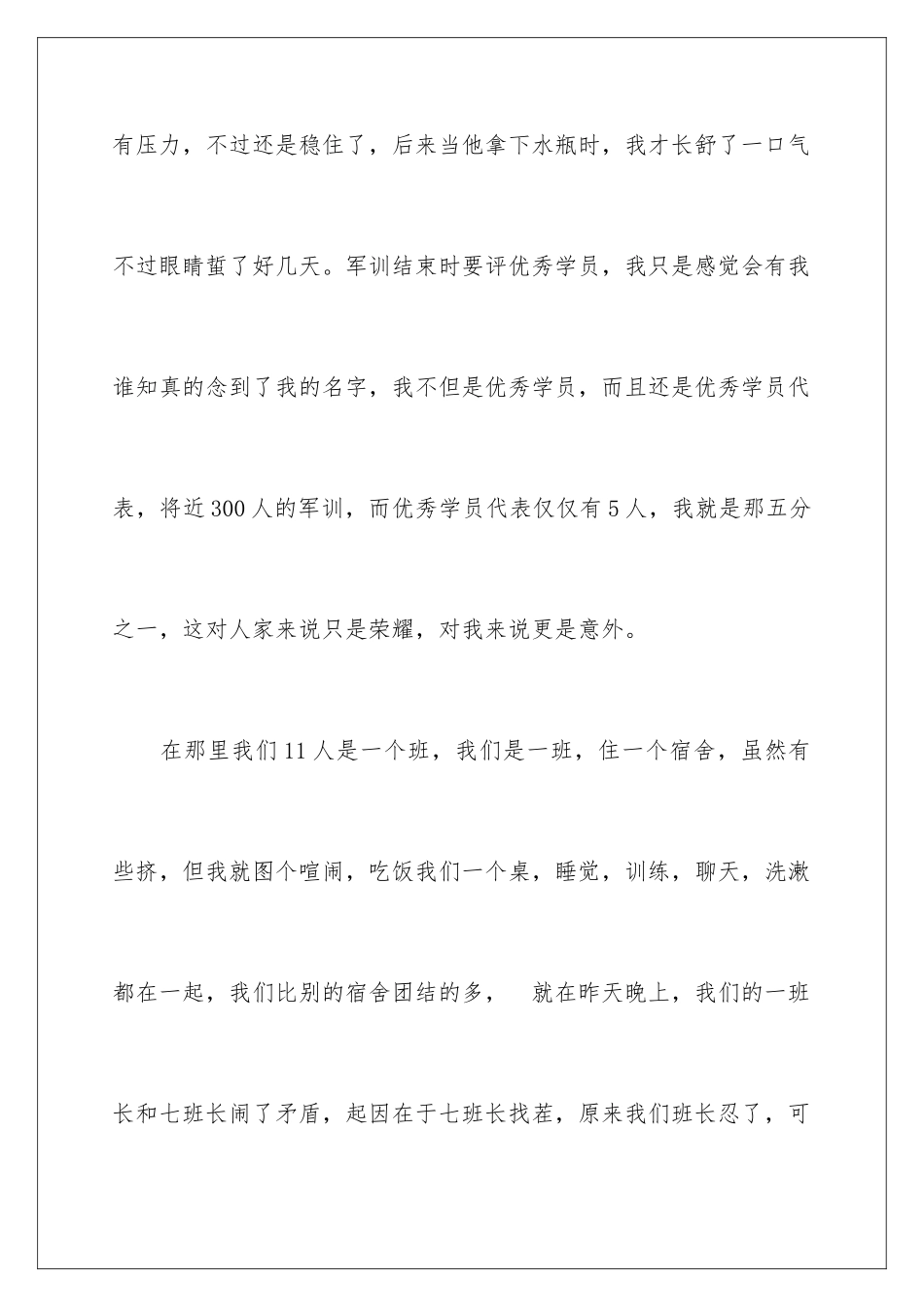 有压力，不过还是稳住了，后来当他拿下水瓶时，我才长舒了一口气不过眼睛蜇了好几天。军训结束时要评优秀学员，我只是感觉会有我谁知真的念到了我的名字，我不但是优秀学员，而且还是优秀学员代表，将近300人的军训，而优秀学员代表仅仅有5人，我就是那五分之一，这对人家来说只是荣耀，对我来说更是意外。

在那里我们11人是一个班，我们是一班，住一个宿舍，虽然有些挤，但我就图个喧闹，吃饭我们一个桌，睡觉，训练，聊天，洗漱都在一起，我们比别的宿舍团结的多， 就在昨天晚上，我们的一班长和七班长闹了矛盾，起因在于七班长找茬，原来我们班长忍了，可